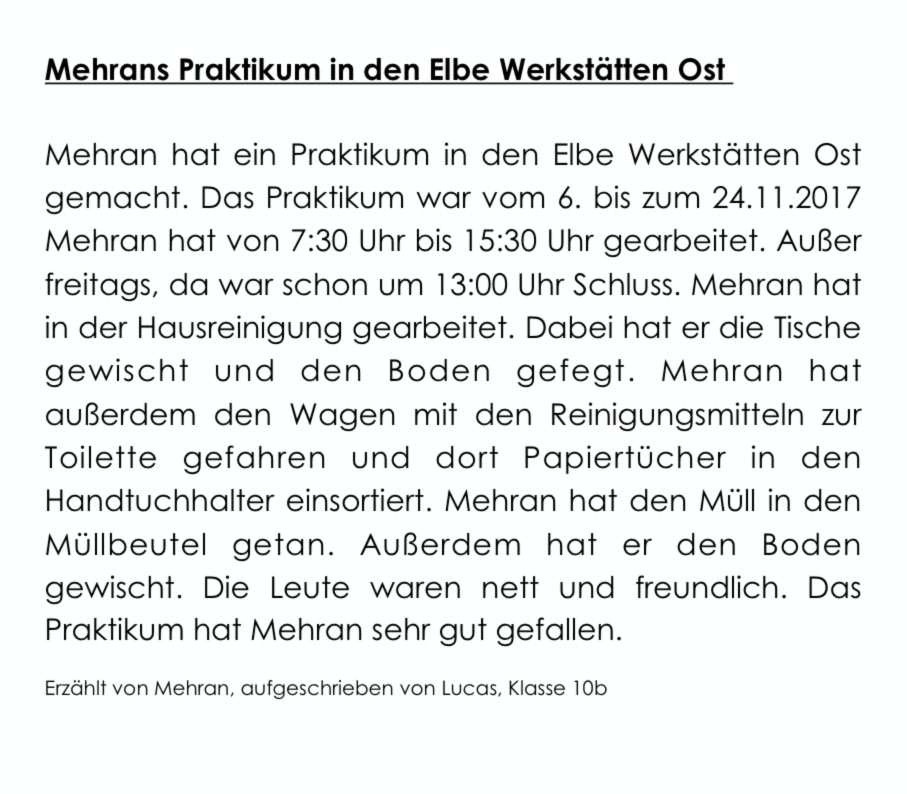 Mehrans Praktikum in den Elbe Werkstätten Ost

Mehran hat ein Praktikum in den Elbe Werkstätten Ost gemacht. Das Praktikum war vom 6. bis zum 24.11.2017 Mehran hat von 7:30 Uhr bis 15:30 Uhr gearbeitet. Außer freitags, da war schon um 13:00 Uhr Schluss. Mehran hat in der Hausreinigung gearbeitet. Dabei hat er die Tische gewischt und den Boden gefegt. Mehran hat außerdem den Wagen mit den Reinigungsmitteln zur Toilette gefahren und dort Papiertücher in den Handtuchhalter einsortiert. Mehran hat den Müll in den Müllbeutel getan. Außerdem hat er den Boden gewischt. Die Leute waren nett und freundlich. Das Praktikum hat Mehran sehr gut gefallen.

Erzählt von Mehran, aufgeschrieben von Lucas, Klasse 10b